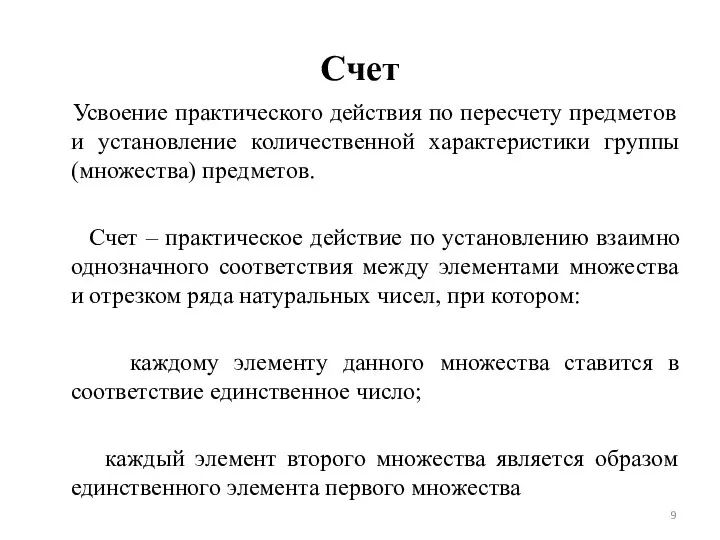 Счет

Усвоение практического действия по пересчету предметов и установление количественной характеристики группы (множества) предметов.

Счет – практическое действие по установлению взаимно однозначного соответствия между элементами множества и отрезком ряда натуральных чисел, при котором:

каждому элементу данного множества ставится в соответствие единственное число;

каждый элемент второго множества является образом единственного элемента первого множества

9